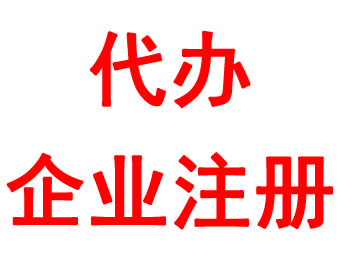 代办
企业注册